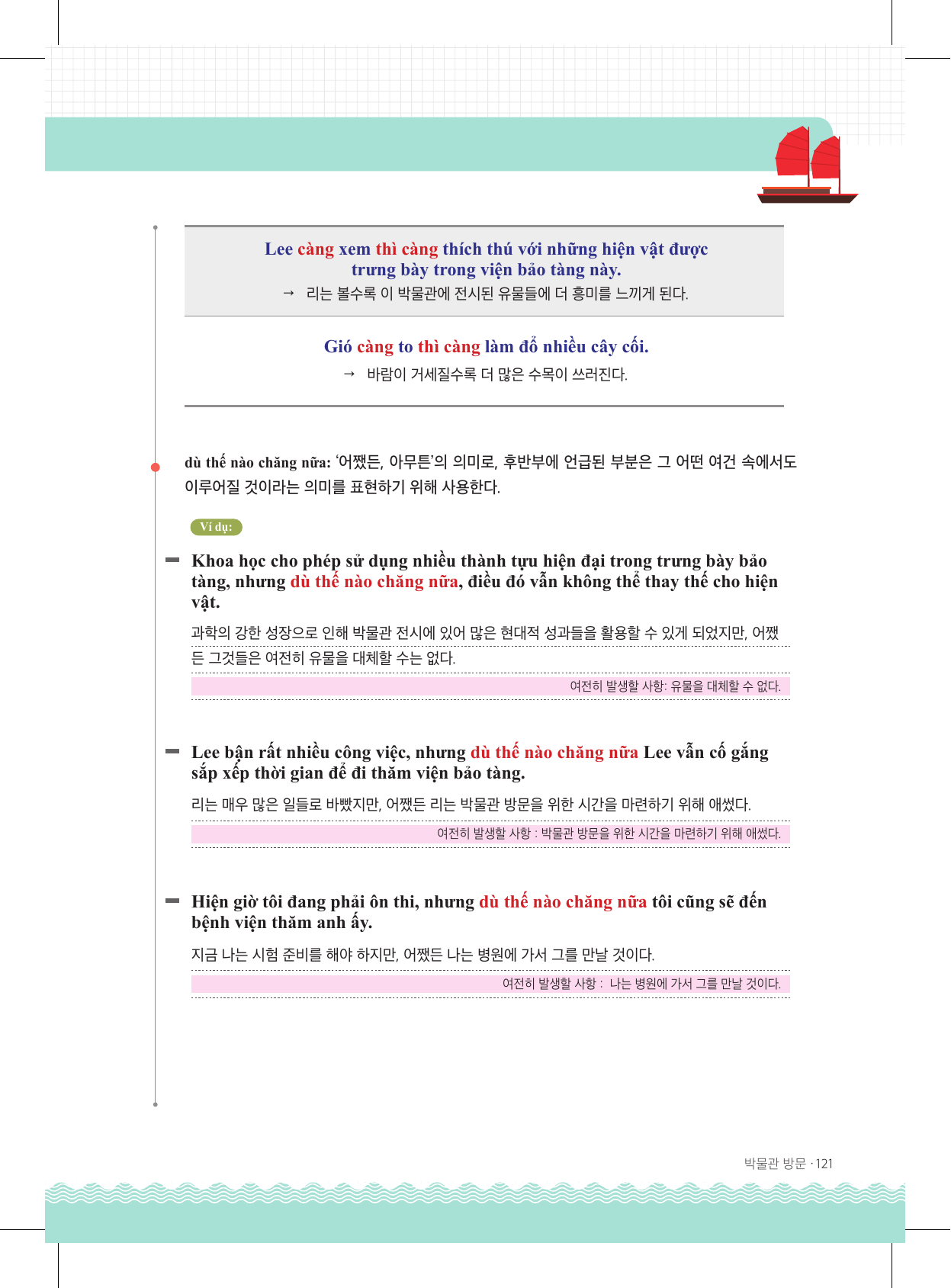 Lee càng xem thì càng thích thú với những hiện vật được trưng bày trong viện bảo tàng này.
→ 리는 볼수록 이 박물관에 전시된 유물들에 더 흥미를 느끼게 된다.

Gió càng to thì càng làm đổ nhiều cây cối.
→ 바람이 거세질수록 더 많은 수목이 쓰러진다.

dù thế nào chăng nữa: '어쨌든, 아무튼'의 의미로, 후반부에 언급된 부분은 그 어떤 여건 속에서도 이루어질 것이라는 의미를 표현하기 위해 사용한다.

Ví dụ:

- Khoa học cho phép sử dụng nhiều thành tựu hiện đại trong trưng bày bảo tàng, nhưng dù thế nào chăng nữa, điều đó vẫn không thể thay thế cho hiện vật.

과학의 강한 성장으로 인해 박물관 전시에 있어 많은 현대적 성과들을 활용할 수 있게 되었지만, 어쨌든 그것들은 여전히 유물을 대체할 수는 없다.

여전히 발생할 사항: 유물을 대체할 수 없다.

- Lee bận rất nhiều công việc, nhưng dù thế nào chăng nữa Lee vẫn cố gắng sắp xếp thời gian để đi thăm viện bảo tàng.

리는 매우 많은 일들로 바빴지만, 어쨌든 리는 박물관 방문을 위한 시간을 마련하기 위해 애썼다.

여전히 발생할 사항 : 박물관 방문을 위한 시간을 마련하기 위해 애썼다.

- Hiện giờ tôi đang phải ôn thi, nhưng dù thế nào chăng nữa tôi cũng sẽ đến bệnh viện thăm anh ấy.

지금 나는 시험 준비를 해야 하지만, 어쨌든 나는 병원에 가서 그를 만날 것이다.

여전히 발생할 사항 : 나는 병원에 가서 그를 만날 것이다.

박물관 방문 · 121